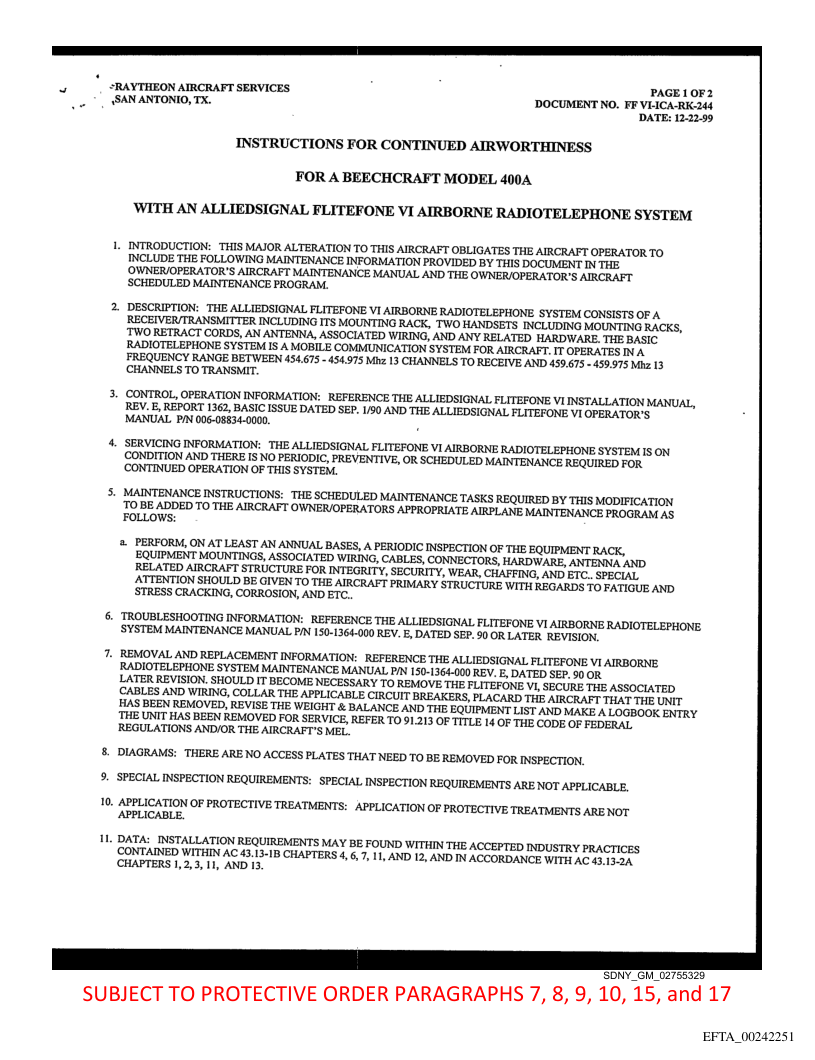 RAYTHEON AIRCRAFT SERVICES
SAN ANTONIO, TX.

PAGE 1 OF 2
DOCUMENT NO. FF VI-ICA-RK-244
DATE: 12-22-99

INSTRUCTIONS FOR CONTINUED AIRWORTHINESS

FOR A BEECHCRAFT MODEL 400A

WITH AN ALLIEDSIGNAL FLITEFONE VI AIRBORNE RADIOTELEPHONE SYSTEM

1. INTRODUCTION: THIS MAJOR ALTERATION TO THIS AIRCRAFT OBLIGATES THE AIRCRAFT OPERATOR TO INCLUDE THE FOLLOWING MAINTENANCE INFORMATION PROVIDED BY THIS DOCUMENT IN THE OWNER/OPERATOR'S AIRCRAFT MAINTENANCE MANUAL AND THE OWNER/OPERATOR'S AIRCRAFT SCHEDULED MAINTENANCE PROGRAM.

2. DESCRIPTION: THE ALLIEDSIGNAL FLITEFONE VI AIRBORNE RADIOTELEPHONE SYSTEM CONSISTS OF A RECEIVER/TRANSMITTER INCLUDING ITS MOUNTING RACK, TWO HANDSETS INCLUDING MOUNTING RACKS, TWO RETRACT CORDS, AN ANTENNA, ASSOCIATED WIRING, AND ANY RELATED HARDWARE. THE BASIC RADIOTELEPHONE SYSTEM IS A MOBILE COMMUNICATION SYSTEM FOR AIRCRAFT. IT OPERATES IN A FREQUENCY RANGE BETWEEN 454.675 - 454.975 Mhz 13 CHANNELS TO RECEIVE AND 459.675 - 459.975 Mhz 13 CHANNELS TO TRANSMIT.

3. CONTROL, OPERATION INFORMATION: REFERENCE THE ALLIEDSIGNAL FLITEFONE VI INSTALLATION MANUAL, REV. E, REPORT 1362, BASIC ISSUE DATED SEP. 1/90 AND THE ALLIEDSIGNAL FLITEFONE VI OPERATOR'S MANUAL P/N 006-08834-0000.

4. SERVICING INFORMATION: THE ALLIEDSIGNAL FLITEFONE VI AIRBORNE RADIOTELEPHONE SYSTEM IS ON CONDITION AND THERE IS NO PERIODIC, PREVENTIVE, OR SCHEDULED MAINTENANCE REQUIRED FOR CONTINUED OPERATION OF THIS SYSTEM.

5. MAINTENANCE INSTRUCTIONS: THE SCHEDULED MAINTENANCE TASKS REQUIRED BY THIS MODIFICATION TO BE ADDED TO THE AIRCRAFT OWNER/OPERATORS APPROPRIATE AIRPLANE MAINTENANCE PROGRAM AS FOLLOWS:

a. PERFORM, ON AT LEAST AN ANNUAL BASES, A PERIODIC INSPECTION OF THE EQUIPMENT RACK, EQUIPMENT MOUNTINGS, ASSOCIATED WIRING, CABLES, CONNECTORS, HARDWARE, ANTENNA AND RELATED AIRCRAFT STRUCTURE FOR INTEGRITY, SECURITY, WEAR, CHAFFING, AND ETC.. SPECIAL ATTENTION SHOULD BE GIVEN TO THE AIRCRAFT PRIMARY STRUCTURE WITH REGARDS TO FATIGUE AND STRESS CRACKING, CORROSION, AND ETC..

6. TROUBLESHOOTING INFORMATION: REFERENCE THE ALLIEDSIGNAL FLITEFONE VI AIRBORNE RADIOTELEPHONE SYSTEM MAINTENANCE MANUAL P/N 150-1364-000 REV. E, DATED SEP. 90 OR LATER REVISION.

7. REMOVAL AND REPLACEMENT INFORMATION: REFERENCE THE ALLIEDSIGNAL FLITEFONE VI AIRBORNE RADIOTELEPHONE SYSTEM MAINTENANCE MANUAL P/N 150-1364-000 REV. E, DATED SEP. 90 OR LATER REVISION. SHOULD IT BECOME NECESSARY TO REMOVE THE FLITEFONE VI, SECURE THE ASSOCIATED CABLES AND WIRING, COLLAR THE APPLICABLE CIRCUIT BREAKERS, PLACARD THE AIRCRAFT THAT THE UNIT HAS BEEN REMOVED, REVISE THE WEIGHT & BALANCE AND THE EQUIPMENT LIST AND MAKE A LOGBOOK ENTRY THE UNIT HAS BEEN REMOVED FOR SERVICE, REFER TO 91.213 OF TITLE 14 OF THE CODE OF FEDERAL REGULATIONS AND/OR THE AIRCRAFT'S MEL.

8. DIAGRAMS: THERE ARE NO ACCESS PLATES THAT NEED TO BE REMOVED FOR INSPECTION.

9. SPECIAL INSPECTION REQUIREMENTS: SPECIAL INSPECTION REQUIREMENTS ARE NOT APPLICABLE.

10. APPLICATION OF PROTECTIVE TREATMENTS: APPLICATION OF PROTECTIVE TREATMENTS ARE NOT APPLICABLE.

11. DATA: INSTALLATION REQUIREMENTS MAY BE FOUND WITHIN THE ACCEPTED INDUSTRY PRACTICES CONTAINED WITHIN AC 43.13-1B CHAPTERS 4, 6, 7, 11, AND 12, AND IN ACCORDANCE WITH AC 43.13-2A CHAPTERS 1, 2, 3, 11, AND 13.

SDNY_GM_02755329

SUBJECT TO PROTECTIVE ORDER PARAGRAPHS 7, 8, 9, 10, 15, and 17

EFTA_00242251